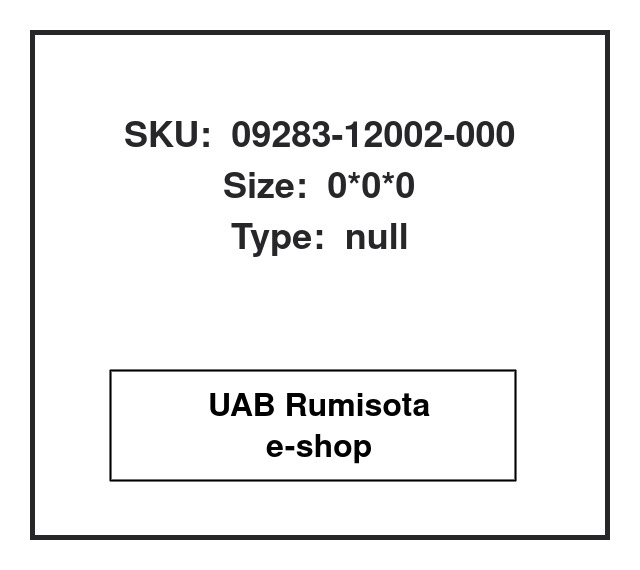 SKU: 09283-12002-000
Size: 0*0*0
Type: null

UAB Rumisota
e-shop